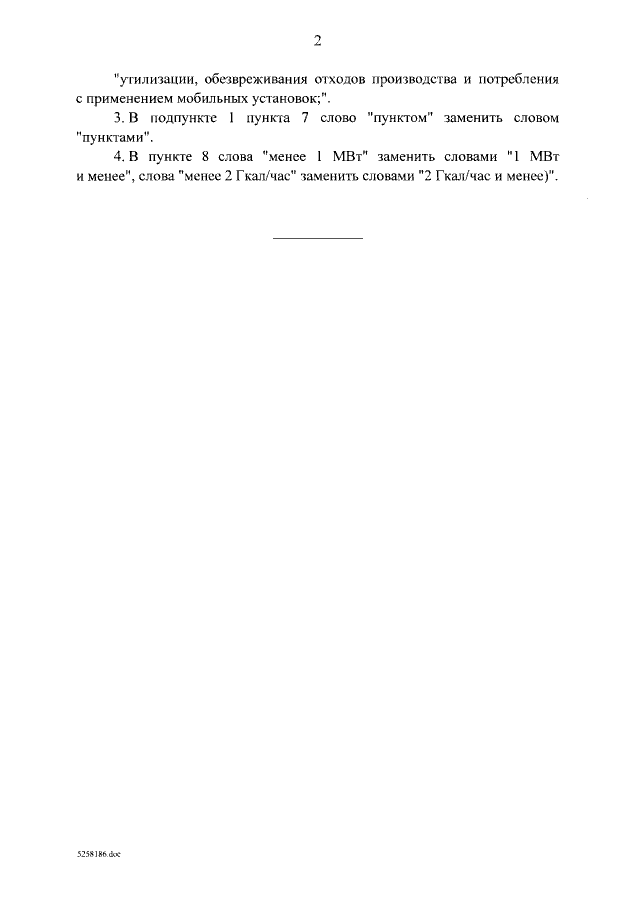 2

"утилизации, обезвреживания отходов производства и потребления с применением мобильных установок;".

3. В подпункте 1 пункта 7 слово "пунктом" заменить словом "пунктами".

4. В пункте 8 слова "менее 1 МВт" заменить словами "1 МВт и менее", слова "менее 2 Гкал/час" заменить словами "2 Гкал/час и менее)".

5258186.doc